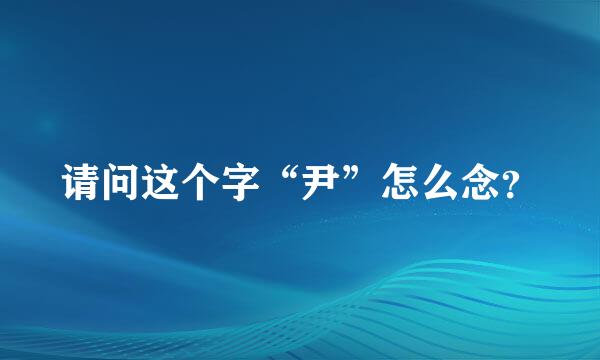 请问这个字“尹”怎么念?